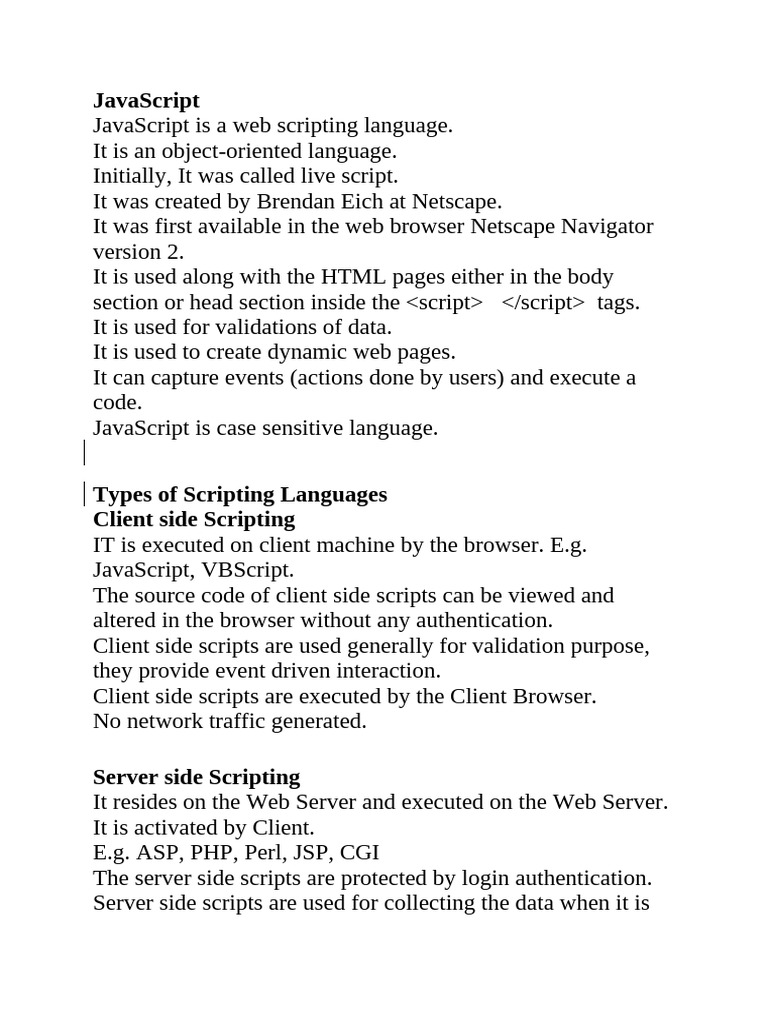 **JavaScript**
JavaScript is a web scripting language.
It is an object-oriented language.
Initially, It was called live script.
It was created by Brendan Eich at Netscape.
It was first available in the web browser Netscape Navigator version 2.
It is used along with the HTML pages either in the body section or head section inside the <script> </script> tags.
It is used for validations of data.
It is used to create dynamic web pages.
It can capture events (actions done by users) and execute a code.
JavaScript is case sensitive language.

**Types of Scripting Languages**
**Client side Scripting**
IT is executed on client machine by the browser. E.g. JavaScript, VBScript.
The source code of client side scripts can be viewed and altered in the browser without any authentication.
Client side scripts are used generally for validation purpose, they provide event driven interaction.
Client side scripts are executed by the Client Browser.
No network traffic generated.

**Server side Scripting**
It resides on the Web Server and executed on the Web Server.
It is activated by Client.
E.g. ASP, PHP, Perl, JSP, CGI
The server side scripts are protected by login authentication.
Server side scripts are used for collecting the data when it is